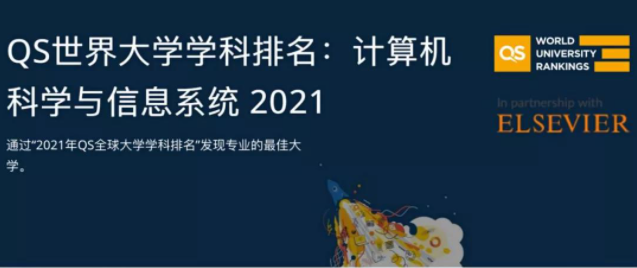 QS世界大学学科排名：计算机科学与信息系统 2021

通过"2021年QS全球大学学科排名"发现专业的最佳大学。

QS WORLD UNIVERSITY RANKINGS

In partnership with
ELSEVIER